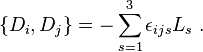 $\{D_i, D_j\} = -\sum_{s=1}^{3} \epsilon_{ijs} L_s \ .$